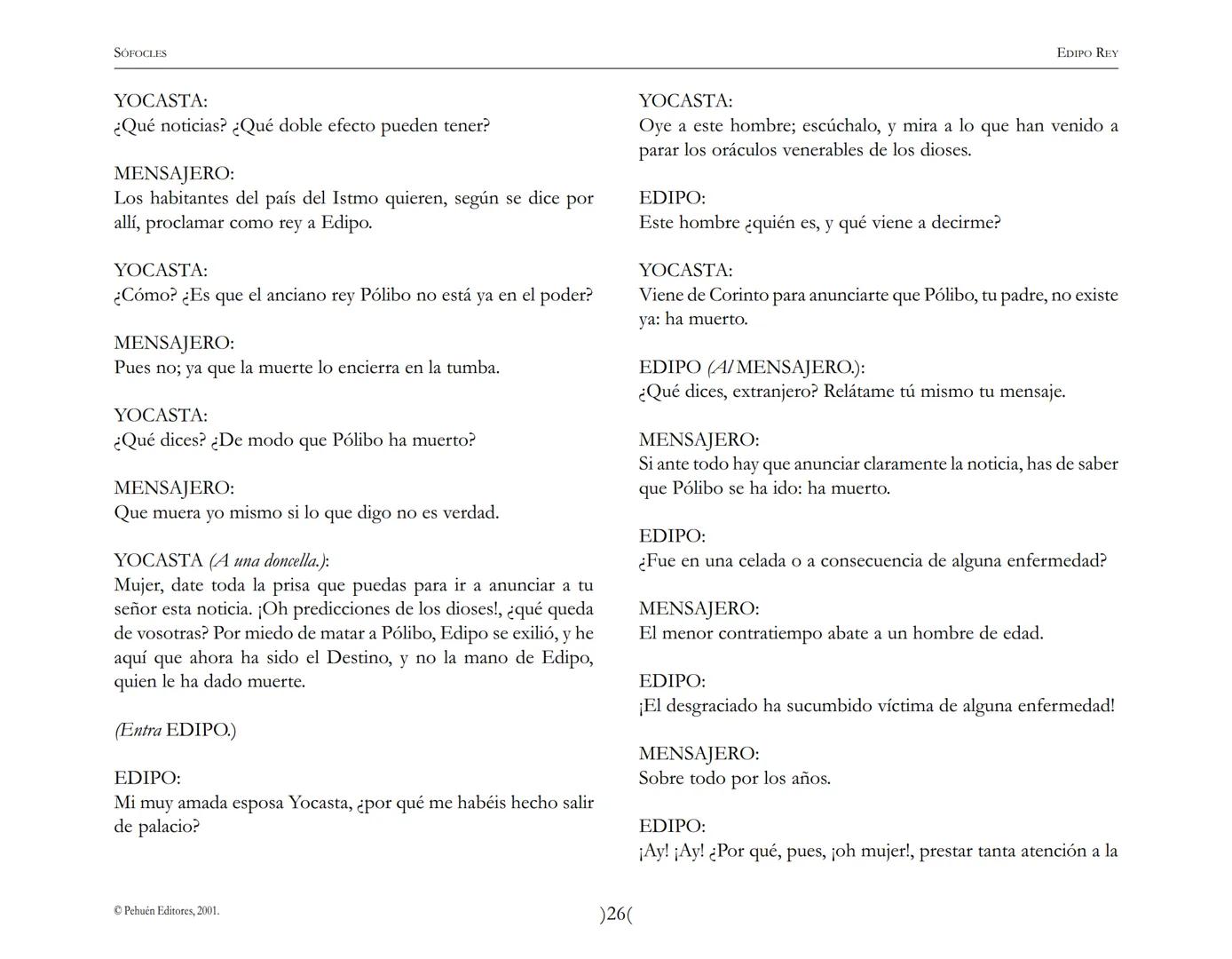 SÓFOCLES

EDIPO REY

YOCASTA:
¿Qué noticias? ¿Qué doble efecto pueden tener?

MENSAJERO:
Los habitantes del país del Istmo quieren, según se dice por allí, proclamar como rey a Edipo.

YOCASTA:
¿Cómo? ¿Es que el anciano rey Pólibo no está ya en el poder?

MENSAJERO:
Pues no; ya que la muerte lo encierra en la tumba.

YOCASTA:
¿Qué dices? ¿De modo que Pólibo ha muerto?

MENSAJERO:
Que muera yo mismo si lo que digo no es verdad.

YOCASTA (A una doncella.):
Mujer, date toda la prisa que puedas para ir a anunciar a tu señor esta noticia. ¡Oh predicciones de los dioses!, ¿qué queda de vosotras? Por miedo de matar a Pólibo, Edipo se exilió, y he aquí que ahora ha sido el Destino, y no la mano de Edipo, quien le ha dado muerte.

(Entra EDIPO.)

EDIPO:
Mi muy amada esposa Yocasta, ¿por qué me habéis hecho salir de palacio?

YOCASTA:
Oye a este hombre; escúchalo, y mira a lo que han venido a parar los oráculos venerables de los dioses.

EDIPO:
Este hombre ¿quién es, y qué viene a decirme?

YOCASTA:
Viene de Corinto para anunciarte que Pólibo, tu padre, no existe ya: ha muerto.

EDIPO (Al MENSAJERO.):
¿Qué dices, extranjero? Relátame tú mismo tu mensaje.

MENSAJERO:
Si ante todo hay que anunciar claramente la noticia, has de saber que Pólibo se ha ido: ha muerto.

EDIPO:
¿Fue en una celada o a consecuencia de alguna enfermedad?

MENSAJERO:
El menor contratiempo abate a un hombre de edad.

EDIPO:
¡El desgraciado ha sucumbido víctima de alguna enfermedad!

MENSAJERO:
Sobre todo por los años.

EDIPO:
¡Ay! ¡Ay! ¿Por qué, pues, ¡oh mujer!, prestar tanta atención a la

© Pehuén Editores, 2001.

)26(